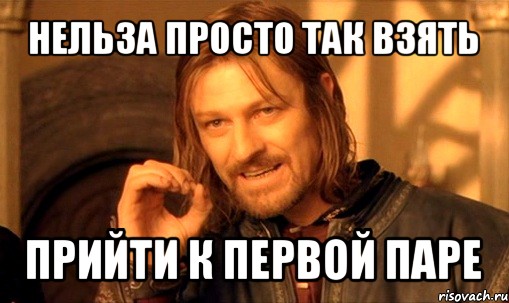 НЕЛЬЗА ПРОСТО ТАК ВЗЯТЬ

ПРИЙТИ К ПЕРВОЙ ПАРЕ

risovach.ru